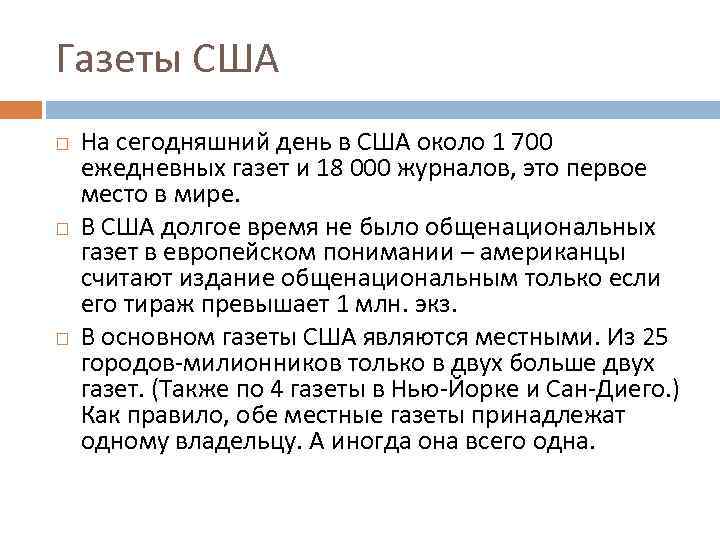 Газеты США

На сегодняшний день в США около 1 700 ежедневных газет и 18 000 журналов, это первое место в мире.

В США долгое время не было общенациональных газет в европейском понимании – американцы считают издание общенациональным только если его тираж превышает 1 млн. экз.

В основном газеты США являются местными. Из 25 городов-милионников только в двух больше двух газет. (Также по 4 газеты в Нью-Йорке и Сан-Диего.) Как правило, обе местные газеты принадлежат одному владельцу. А иногда она всего одна.